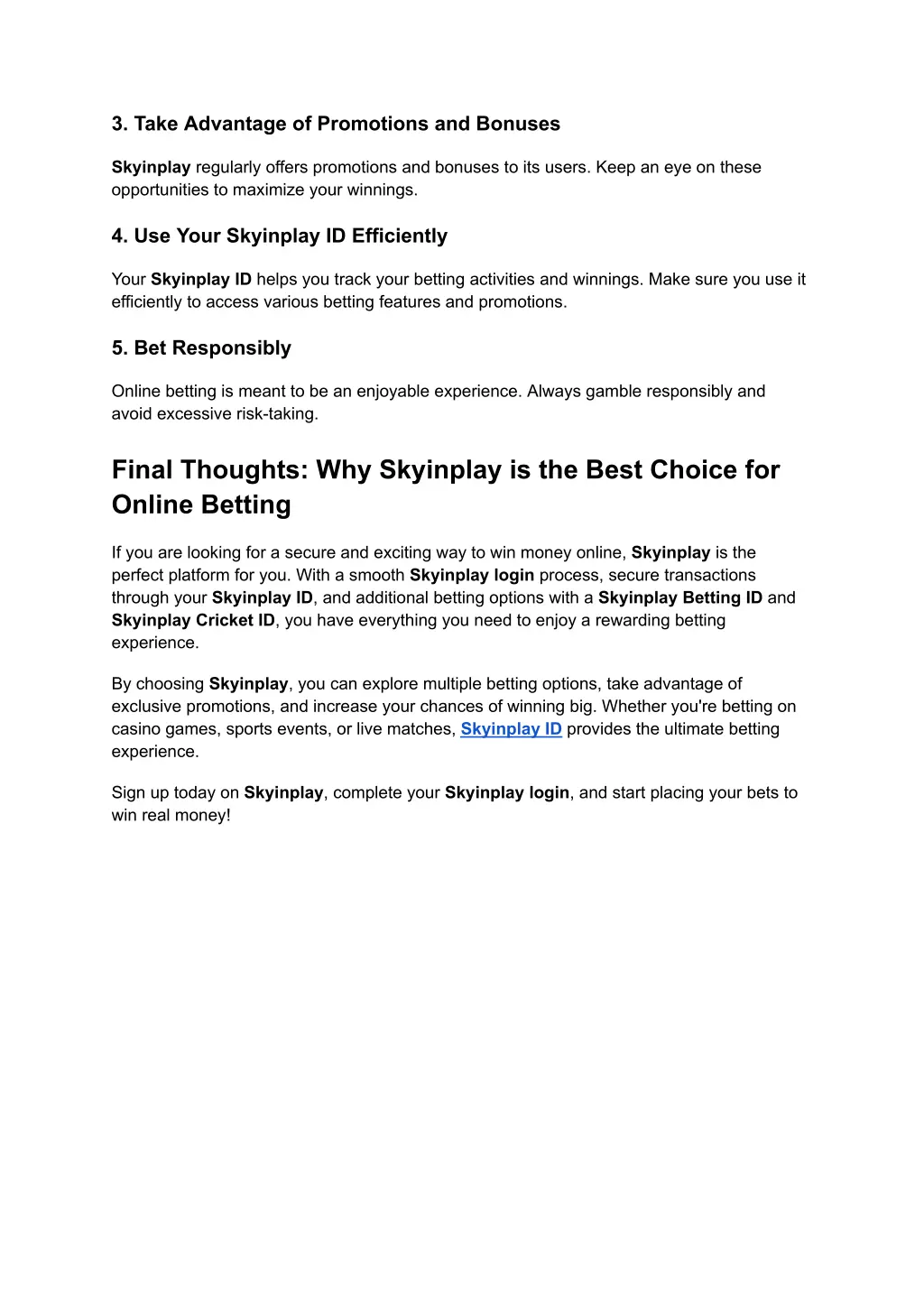 3. Take Advantage of Promotions and Bonuses

Skyinplay regularly offers promotions and bonuses to its users. Keep an eye on these opportunities to maximize your winnings.

4. Use Your Skyinplay ID Efficiently

Your Skyinplay ID helps you track your betting activities and winnings. Make sure you use it efficiently to access various betting features and promotions.

5. Bet Responsibly

Online betting is meant to be an enjoyable experience. Always gamble responsibly and avoid excessive risk-taking.

Final Thoughts: Why Skyinplay is the Best Choice for Online Betting

If you are looking for a secure and exciting way to win money online, Skyinplay is the perfect platform for you. With a smooth Skyinplay login process, secure transactions through your Skyinplay ID, and additional betting options with a Skyinplay Betting ID and Skyinplay Cricket ID, you have everything you need to enjoy a rewarding betting experience.

By choosing Skyinplay, you can explore multiple betting options, take advantage of exclusive promotions, and increase your chances of winning big. Whether you're betting on casino games, sports events, or live matches, Skyinplay ID provides the ultimate betting experience.

Sign up today on Skyinplay, complete your Skyinplay login, and start placing your bets to win real money!